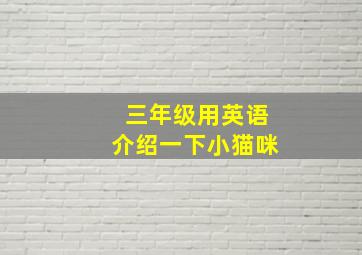 三年级用英语
介绍一下小猫咪